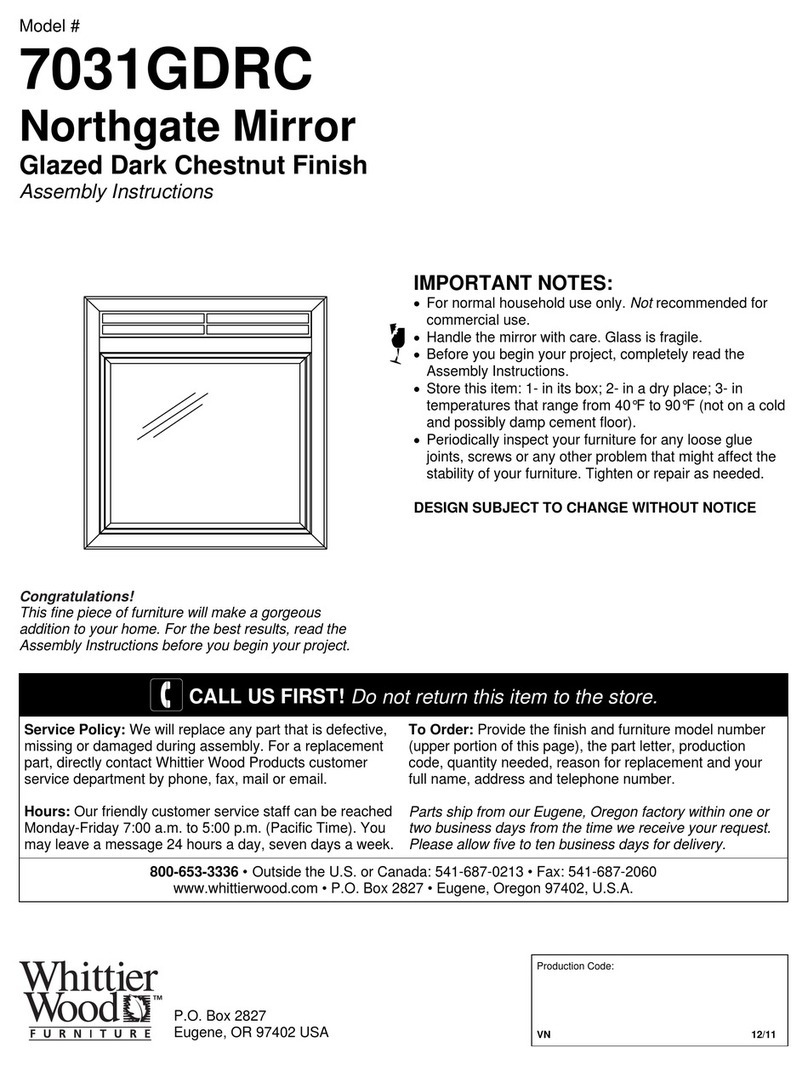 Model #
7031GDRC
Northgate Mirror
Glazed Dark Chestnut Finish
Assembly Instructions

IMPORTANT NOTES:
• For normal household use only. Not recommended for commercial use.
• Handle the mirror with care. Glass is fragile.
• Before you begin your project, completely read the Assembly Instructions.
• Store this item: 1- in its box; 2- in a dry place; 3- in temperatures that range from 40°F to 90°F (not on a cold and possibly damp cement floor).
• Periodically inspect your furniture for any loose glue joints, screws or any other problem that might affect the stability of your furniture. Tighten or repair as needed.

DESIGN SUBJECT TO CHANGE WITHOUT NOTICE

Congratulations!
This fine piece of furniture will make a gorgeous addition to your home. For the best results, read the Assembly Instructions before you begin your project.

CALL US FIRST! Do not return this item to the store.

Service Policy: We will replace any part that is defective, missing or damaged during assembly. For a replacement part, directly contact Whittier Wood Products customer service department by phone, fax, mail or email.

Hours: Our friendly customer service staff can be reached Monday-Friday 7:00 a.m. to 5:00 p.m. (Pacific Time). You may leave a message 24 hours a day, seven days a week.

To Order: Provide the finish and furniture model number (upper portion of this page), the part letter, production code, quantity needed, reason for replacement and your full name, address and telephone number.

Parts ship from our Eugene, Oregon factory within one or two business days from the time we receive your request. Please allow five to ten business days for delivery.

800-653-3336 • Outside the U.S. or Canada: 541-687-0213 • Fax: 541-687-2060
www.whittierwood.com • P.O. Box 2827 • Eugene, Oregon 97402, U.S.A.

Whittier Wood™ FURNITURE
P.O. Box 2827
Eugene, OR 97402 USA

Production Code:
VN 12/11